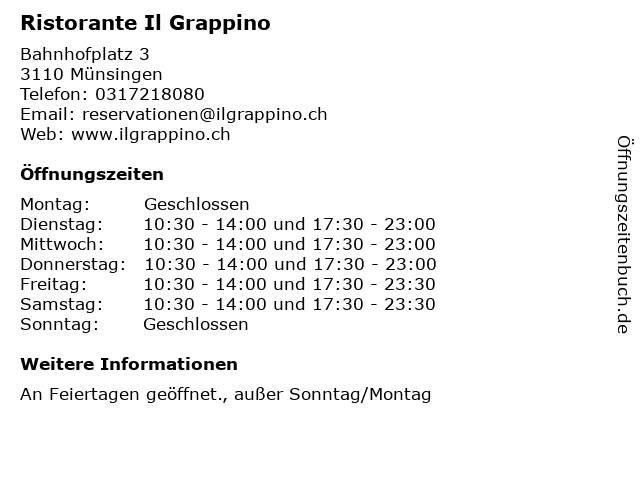 Ristorante Il Grappino

Bahnhofplatz 3
3110 Münsingen
Telefon: 0317218080
Email: reservationen@ilgrappino.ch
Web: www.ilgrappino.ch

Öffnungszeiten

Montag: Geschlossen
Dienstag: 10:30 - 14:00 und 17:30 - 23:00
Mittwoch: 10:30 - 14:00 und 17:30 - 23:00
Donnerstag: 10:30 - 14:00 und 17:30 - 23:00
Freitag: 10:30 - 14:00 und 17:30 - 23:30
Samstag: 10:30 - 14:00 und 17:30 - 23:30
Sonntag: Geschlossen

Weitere Informationen

An Feiertagen geöffnet., außer Sonntag/Montag

Öffnungszeitenbuch.de